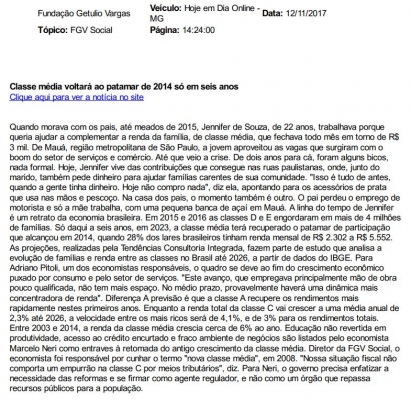 Fundação Getulio Vargas

Veículo: Hoje em Dia Online - MG

Data: 12/11/2017

Tópico: FGV Social

Página: 14:24:00

Classe média voltará ao patamar de 2014 só em seis anos
Clique aqui para ver a notícia no site

Quando morava com os pais, até meados de 2015, Jennifer de Souza, de 22 anos, trabalhava porque queria ajudar a complementar a renda da família, de classe média, que fechava todo mês em torno de R$ 3 mil. De Mauá, região metropolitana de São Paulo, a jovem aproveitou as vagas que surgiram com o boom do setor de serviços e comércio. Até que veio a crise. De dois anos para cá, foram alguns bicos, nada formal. Hoje, Jennifer vive das contribuições que consegue nas ruas paulistanas, onde, junto do marido, também pede dinheiro para ajudar famílias carentes de sua comunidade. "Isso é tudo de antes, quando a gente tinha dinheiro. Hoje não compro nada", diz ela, apontando para os acessórios de prata que usa nas mãos e pescoço. Na casa dos pais, o momento também é outro. O pai perdeu o emprego de motorista e só a mãe trabalha, com uma pequena banca de açaí em Mauá. A linha do tempo de Jennifer é um retrato da economia brasileira. Em 2015 e 2016 as classes D e E engordaram em mais de 4 milhões de famílias. Só daqui a seis anos, em 2023, a classe média terá recuperado o patamar de participação que alcançou em 2014, quando 28% dos lares brasileiros tinham renda mensal de R$ 2.302 a R$ 5.552. As projeções, realizadas pela Tendências Consultoria Integrada, fazem parte de estudo que analisa a evolução de famílias e renda entre as classes no Brasil até 2026, a partir de dados do IBGE. Para Adriano Pitoli, um dos economistas responsáveis, o quadro se deve ao fim do crescimento econômico puxado por consumo e pelo setor de serviços. "Este avanço, que empregava principalmente mão de obra pouco qualificada, não tem mais espaço. No médio prazo, provavelmente haverá uma dinâmica mais concentradora de renda". Diferença A previsão é que a classe A recupere os rendimentos mais rapidamente nestes primeiros anos. Enquanto a renda total da classe C vai crescer a uma média anual de 2,3% até 2026, a velocidade entre os mais ricos será de 4,1%, e de 3% para os rendimentos totais. Entre 2003 e 2014, a renda da classe média crescia cerca de 6% ao ano. Educação não revertida em produtividade, acesso ao crédito encurtado e fraco ambiente de negócios são listados pelo economista Marcelo Neri como entraves à retomada do antigo crescimento da classe média. Diretor da FGV Social, o economista foi responsável por cunhar o termo "nova classe média", em 2008. "Nossa situação fiscal não comporta um empurrão na classe C por meios tributários", diz. Para Neri, o governo precisa enfatizar a necessidade das reformas e se firmar como agente regulador, e não como um órgão que repassa recursos públicos para a população.